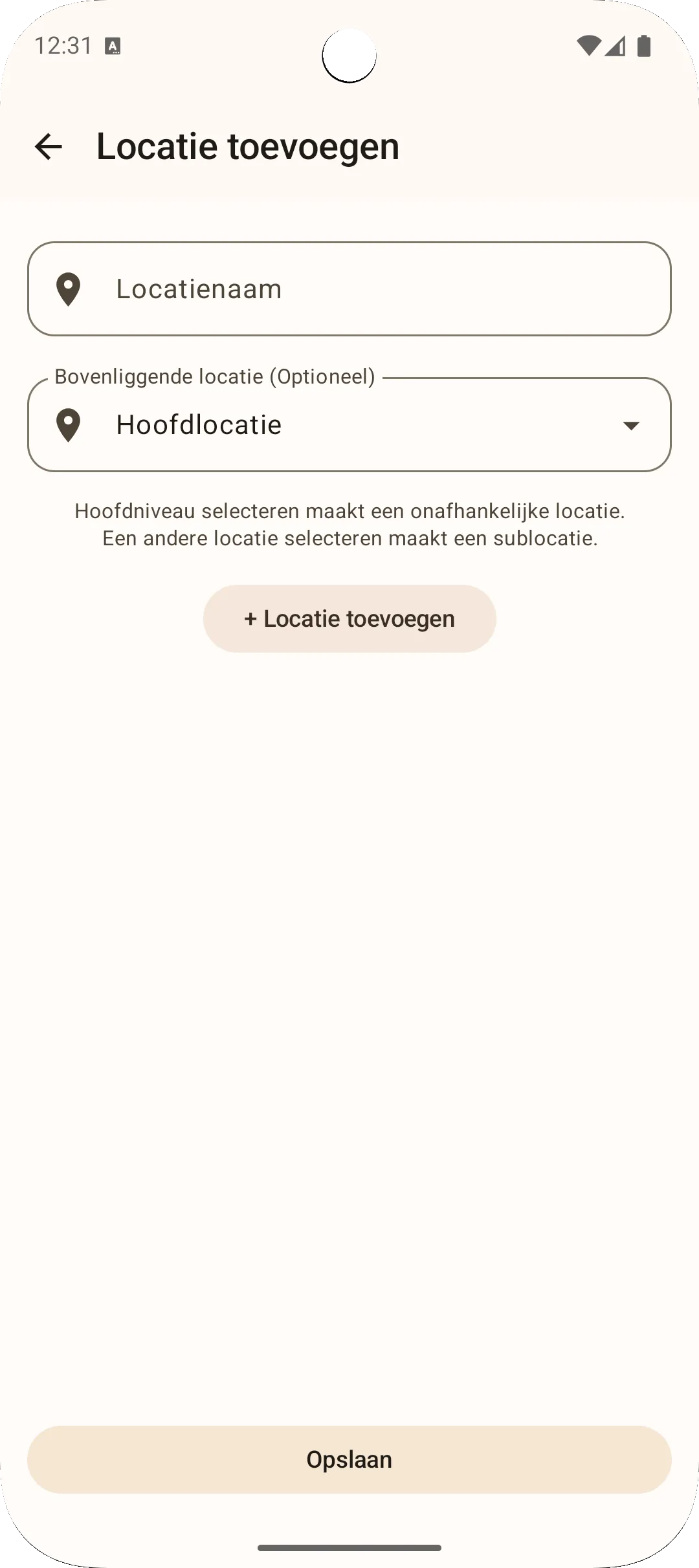 12:31

Locatie toevoegen

Locatienaam

Bovenliggende locatie (Optioneel)

Hoofdlocatie

Hoofdniveau selecteren maakt een onafhankelijke locatie. Een andere locatie selecteren maakt een sublocatie.

+ Locatie toevoegen

Opslaan